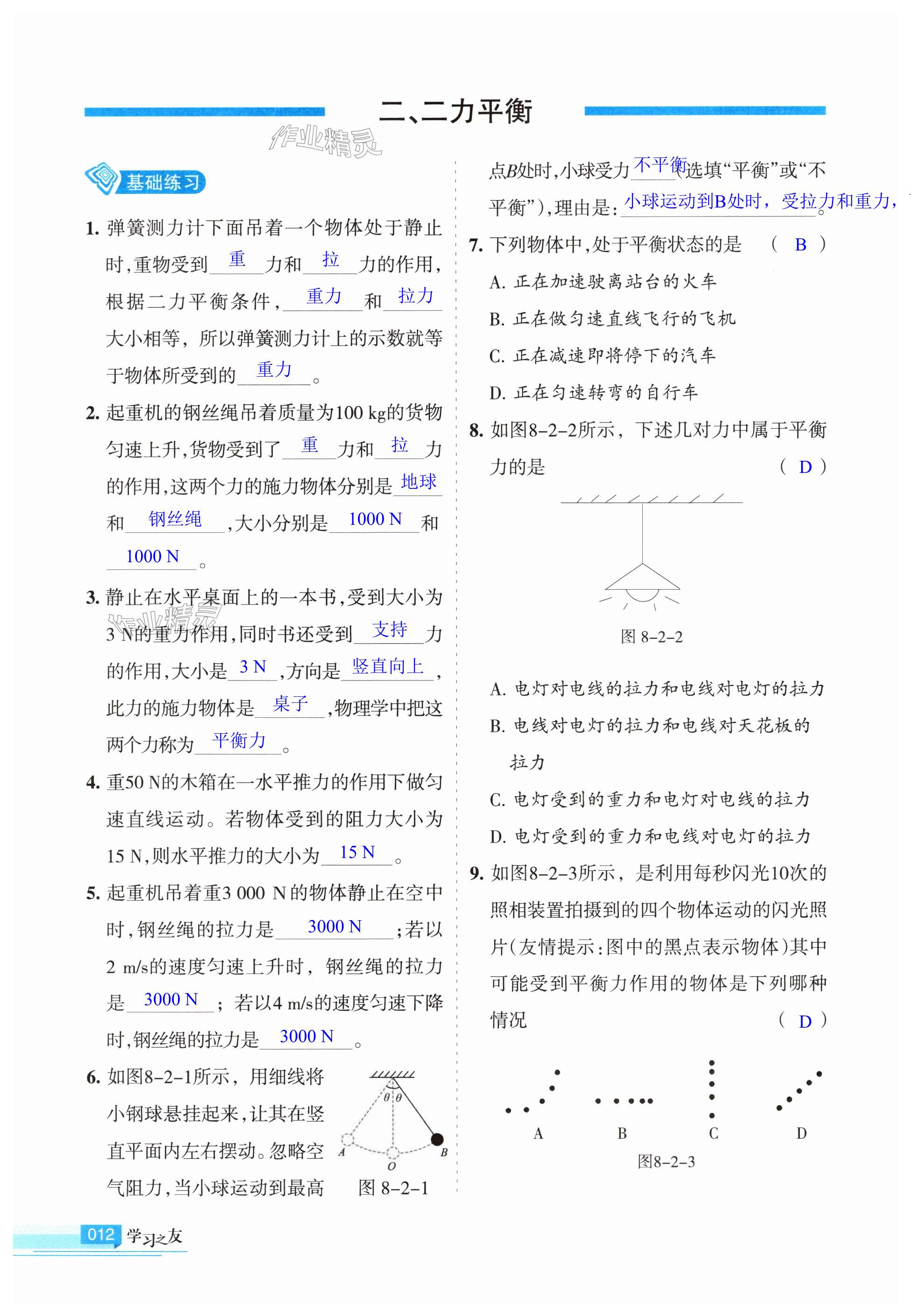 二、二力平衡

作业精灵

基础练习

1. 弹簧测力计下面吊着一个物体处于静止时，重物受到 重 力和 拉 力的作用，根据二力平衡条件， 重力 和 拉力 大小相等，所以弹簧测力计上的示数就等于物体所受到的 重力 。

2. 起重机的钢丝绳吊着质量为100 kg的货物匀速上升，货物受到了 重 力和 拉 力的作用，这两个力的施力物体分别是 地球 和 钢丝绳 ，大小分别是 1000 N 和 1000 N 。

3. 静止在水平桌面上的一本书，受到大小为3 N的重力作用，同时书还受到 支持 力的作用，大小是 3 N ，方向是 竖直向上 ，此力的施力物体是 桌子 ，物理学中把这两个力称为 平衡力 。

4. 重50 N的木箱在一水平推力的作用下做匀速直线运动。若物体受到的阻力大小为15 N，则水平推力的大小为 15 N 。

5. 起重机吊着重3 000 N的物体静止在空中时，钢丝绳的拉力是 3000 N ；若以2 m/s的速度匀速上升时，钢丝绳的拉力是 3000 N ；若以4 m/s的速度匀速下降时，钢丝绳的拉力是 3000 N 。

6. 如图8-2-1所示，用细线将小钢球悬挂起来，让其在竖直平面内左右摆动。忽略空气阻力，当小球运动到最高

$\theta$ $\theta$ A O B

图 8-2-1

点B处时，小球受力 不平衡 (选填“平衡”或“不平衡”)，理由是： 小球运动到B处时，受拉力和重力， 。

7. 下列物体中，处于平衡状态的是 （ B ）
A. 正在加速驶离站台的火车
B. 正在做匀速直线飞行的飞机
C. 正在减速即将停下的汽车
D. 正在匀速转弯的自行车

8. 如图8-2-2所示，下述几对力中属于平衡力的是 （ D ）

图 8-2-2

A. 电灯对电线的拉力和电线对电灯的拉力
B. 电线对电灯的拉力和电线对天花板的拉力
C. 电灯受到的重力和电灯对电线的拉力
D. 电灯受到的重力和电线对电灯的拉力

9. 如图8-2-3所示，是利用每秒闪光10次的照相装置拍摄到的四个物体运动的闪光照片(友情提示：图中的黑点表示物体)其中可能受到平衡力作用的物体是下列哪种情况 （ D ）

A B C D

图8-2-3

012 学习之友